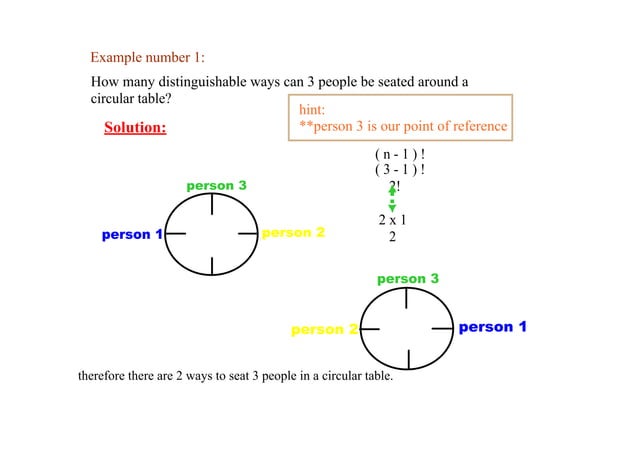 Example number 1:

How many distinguishable ways can 3 people be seated around a circular table?

hint:
**person 3 is our point of reference

Solution:

$(n-1)!$
$(3-1)!$
$2!$
$2 \times 1$
$2$

person 3
person 1
person 2

person 3
person 2
person 1

therefore there are 2 ways to seat 3 people in a circular table.